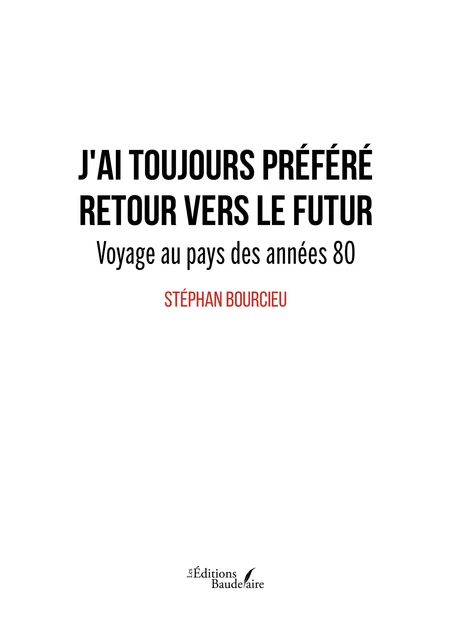 J'AI TOUJOURS PRÉFÉRÉ RETOUR VERS LE FUTUR

Voyage au pays des années 80

STÉPHAN BOURCIEU

Les Éditions Baudelaire